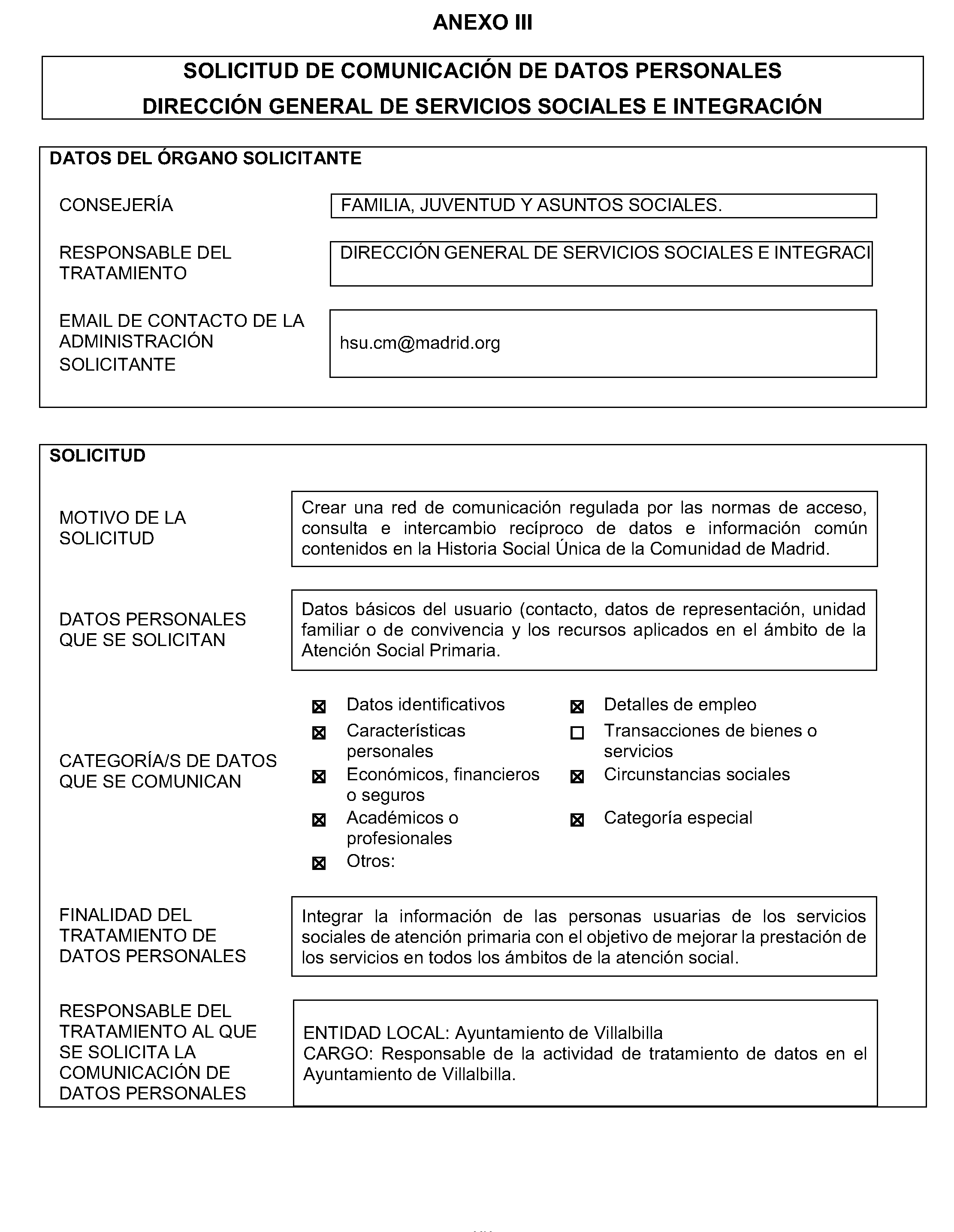 ANEXO III

SOLICITUD DE COMUNICACIÓN DE DATOS PERSONALES
DIRECCIÓN GENERAL DE SERVICIOS SOCIALES E INTEGRACIÓN

DATOS DEL ÓRGANO SOLICITANTE

CONSEJERÍA
FAMILIA, JUVENTUD Y ASUNTOS SOCIALES.

RESPONSABLE DEL TRATAMIENTO
DIRECCIÓN GENERAL DE SERVICIOS SOCIALES E INTEGRACI

EMAIL DE CONTACTO DE LA ADMINISTRACIÓN SOLICITANTE
hsu.cm@madrid.org

SOLICITUD

MOTIVO DE LA SOLICITUD
Crear una red de comunicación regulada por las normas de acceso, consulta e intercambio recíproco de datos e información común contenidos en la Historia Social Única de la Comunidad de Madrid.

DATOS PERSONALES QUE SE SOLICITAN
Datos básicos del usuario (contacto, datos de representación, unidad familiar o de convivencia y los recursos aplicados en el ámbito de la Atención Social Primaria.

CATEGORÍA/S DE DATOS QUE SE COMUNICAN
☒ Datos identificativos
☒ Características personales
☒ Económicos, financieros o seguros
☒ Académicos o profesionales
☒ Otros:
☒ Detalles de empleo
☐ Transacciones de bienes o servicios
☒ Circunstancias sociales
☒ Categoría especial

FINALIDAD DEL TRATAMIENTO DE DATOS PERSONALES
Integrar la información de las personas usuarias de los servicios sociales de atención primaria con el objetivo de mejorar la prestación de los servicios en todos los ámbitos de la atención social.

RESPONSABLE DEL TRATAMIENTO AL QUE SE SOLICITA LA COMUNICACIÓN DE DATOS PERSONALES
ENTIDAD LOCAL: Ayuntamiento de Villalbilla
CARGO: Responsable de la actividad de tratamiento de datos en el Ayuntamiento de Villalbilla.